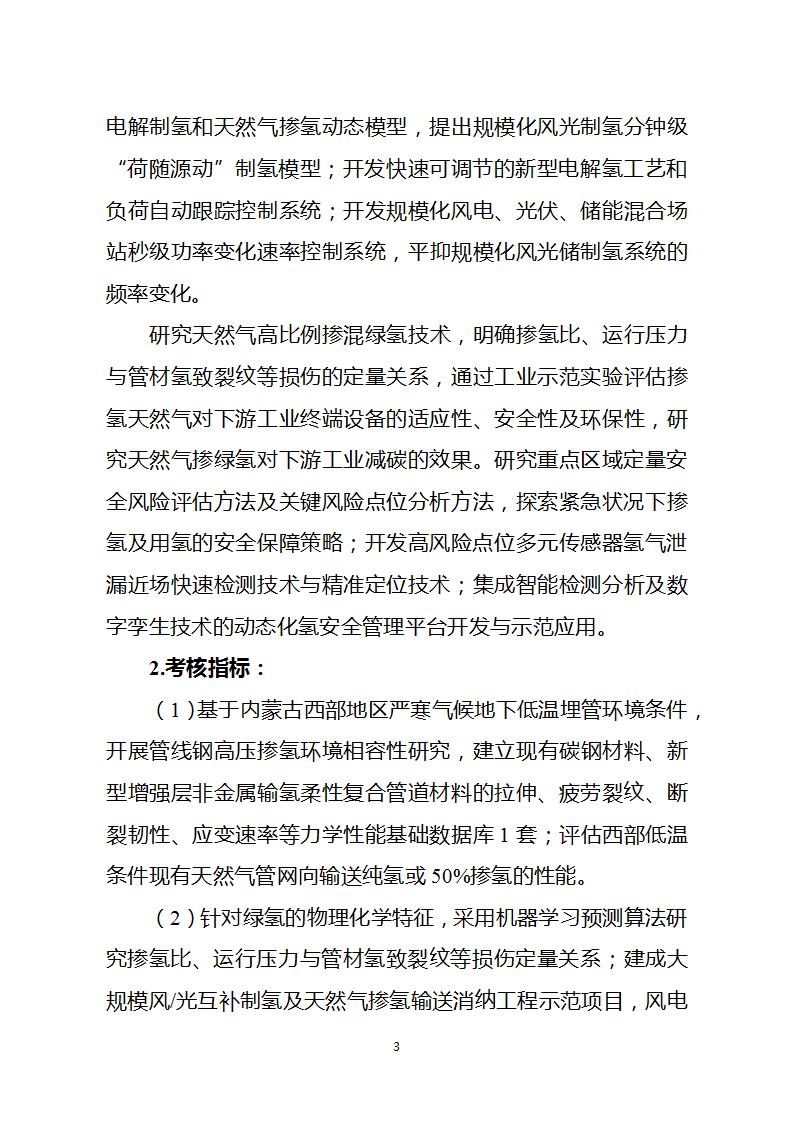 电解制氢和天然气掺氢动态模型，提出规模化风光制氢分钟级“荷随源动”制氢模型；开发快速可调节的新型电解氢工艺和负荷自动跟踪控制系统；开发规模化风电、光伏、储能混合场站秒级功率变化速率控制系统，平抑规模化风光储制氢系统的频率变化。

研究天然气高比例掺混绿氢技术，明确掺氢比、运行压力与管材氢致裂纹等损伤的定量关系，通过工业示范实验评估掺氢天然气对下游工业终端设备的适应性、安全性及环保性，研究天然气掺绿氢对下游工业减碳的效果。研究重点区域定量安全风险评估方法及关键风险点位分析方法，探索紧急状况下掺氢及用氢的安全保障策略；开发高风险点位多元传感器氢气泄漏近场快速检测技术与精准定位技术；集成智能检测分析及数字孪生技术的动态化氢安全管理平台开发与示范应用。

2.考核指标：

（1）基于内蒙古西部地区严寒气候地下低温埋管环境条件，开展管线钢高压掺氢环境相容性研究，建立现有碳钢材料、新型增强层非金属输氢柔性复合管道材料的拉伸、疲劳裂纹、断裂韧性、应变速率等力学性能基础数据库 1 套；评估西部低温条件现有天然气管网向输送纯氢或 50%掺氢的性能。

（2）针对绿氢的物理化学特征，采用机器学习预测算法研究掺氢比、运行压力与管材氢致裂纹等损伤定量关系；建成大规模风/光互补制氢及天然气掺氢输送消纳工程示范项目，风电

3